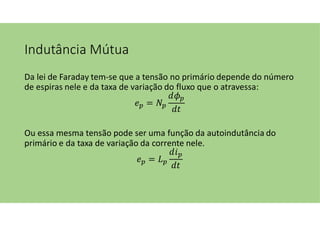 Indutância Mútua

Da lei de Faraday tem-se que a tensão no primário depende do número de espiras nele e da taxa de variação do fluxo que o atravessa:

$e_p = N_p \frac{d\phi_p}{dt}$

Ou essa mesma tensão pode ser uma função da autoindutância do primário e da taxa de variação da corrente nele.

$e_p = L_p \frac{di_p}{dt}$